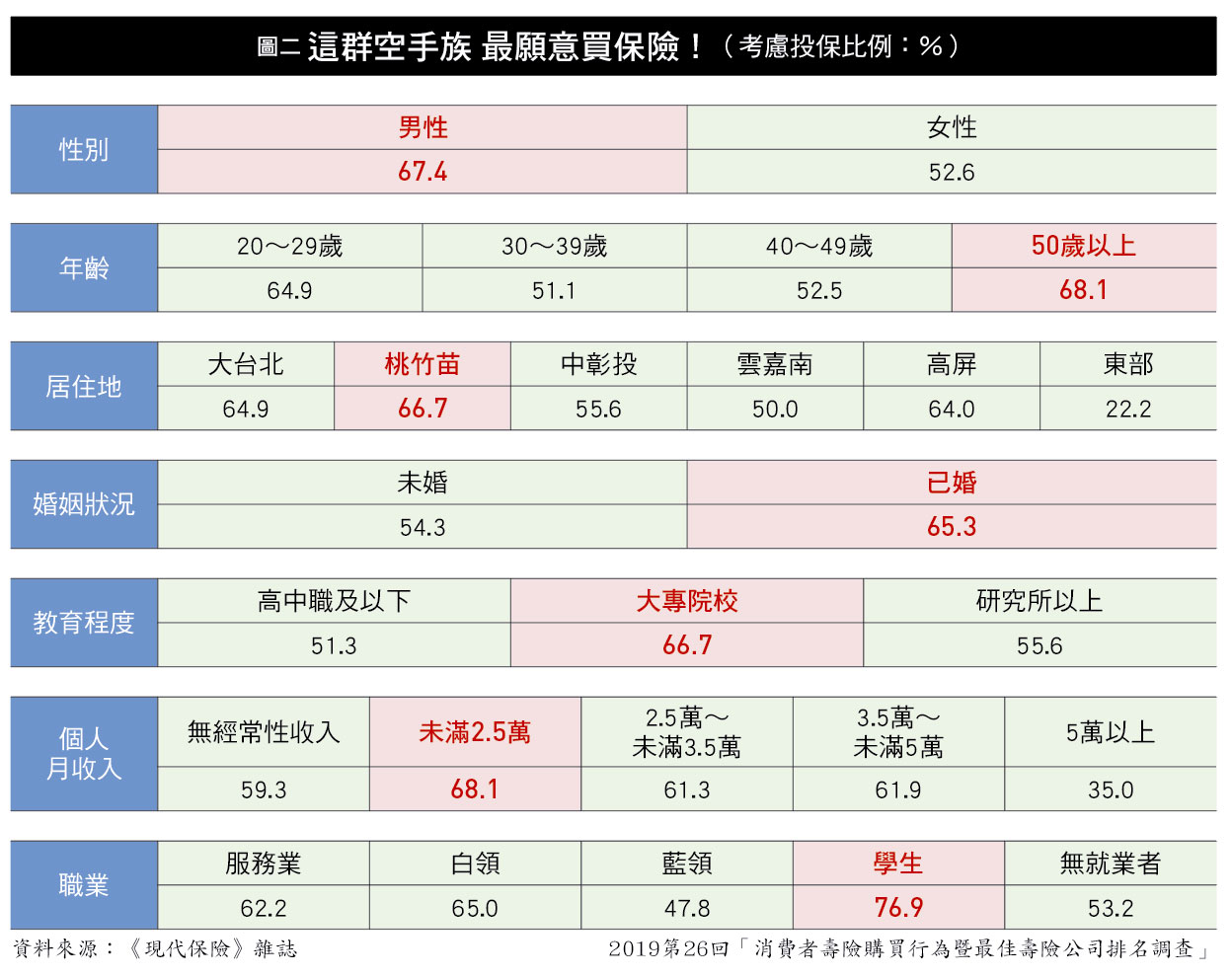 圖二 這群空手族 最願意買保險！（考慮投保比例：%）

| 性別 | 男性 | 女性 |
|---|---|---|
| | 67.4 | 52.6 |

| 年齡 | 20～29歲 | 30～39歲 | 40～49歲 | 50歲以上 |
|---|---|---|---|---|
| | 64.9 | 51.1 | 52.5 | 68.1 |

| 居住地 | 大台北 | 桃竹苗 | 中彰投 | 雲嘉南 | 高屏 | 東部 |
|---|---|---|---|---|---|---|
| | 64.9 | 66.7 | 55.6 | 50.0 | 64.0 | 22.2 |

| 婚姻狀況 | 未婚 | 已婚 |
|---|---|---|
| | 54.3 | 65.3 |

| 教育程度 | 高中職及以下 | 大專院校 | 研究所以上 |
|---|---|---|---|
| | 51.3 | 66.7 | 55.6 |

| 個人月收入 | 無經常性收入 | 未滿2.5萬 | 2.5萬～未滿3.5萬 | 3.5萬～未滿5萬 | 5萬以上 |
|---|---|---|---|---|---|
| | 59.3 | 68.1 | 61.3 | 61.9 | 35.0 |

| 職業 | 服務業 | 白領 | 藍領 | 學生 | 無就業者 |
|---|---|---|---|---|---|
| | 62.2 | 65.0 | 47.8 | 76.9 | 53.2 |

資料來源：《現代保險》雜誌

2019第26回「消費者壽險購買行為暨最佳壽險公司排名調查」